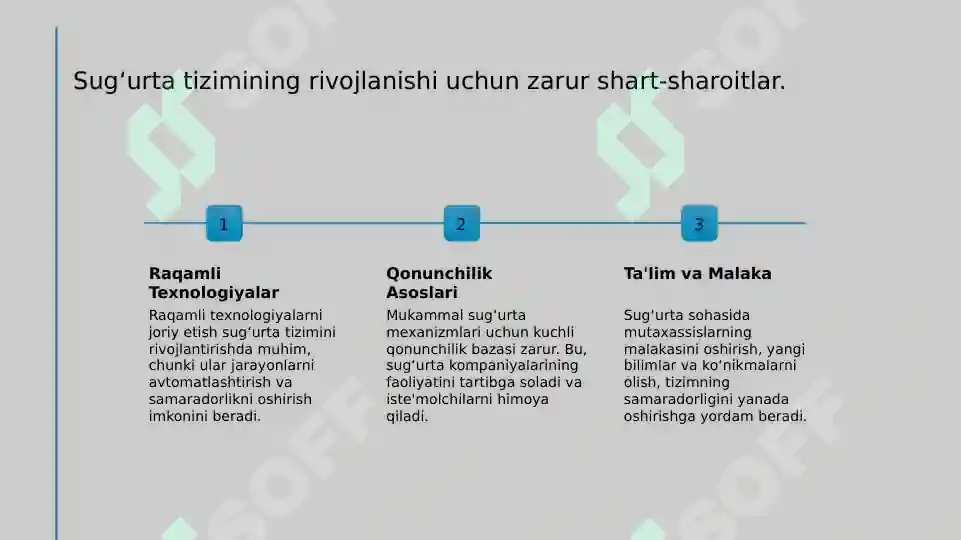 Sug‘urta tizimining rivojlanishi uchun zarur shart-sharoitlar.

1

Raqamli Texnologiyalar

Raqamli texnologiyalarni joriy etish sug‘urta tizimini rivojlantirishda muhim, chunki ular jarayonlarni avtomatlashtirish va samaradorlikni oshirish imkonini beradi.

2

Qonunchilik Asoslari

Mukammal sug‘urta mexanizmlari uchun kuchli qonunchilik bazasi zarur. Bu, sug‘urta kompaniyalarining faoliyatini tartibga soladi va iste'molchilarni himoya qiladi.

3

Ta'lim va Malaka

Sug‘urta sohasida mutaxassislarning malakasini oshirish, yangi bilimlar va ko‘nikmalarni olish, tizimning samaradorligini yanada oshirishga yordam beradi.

SOFF

SOFF

SOFF

SOFF